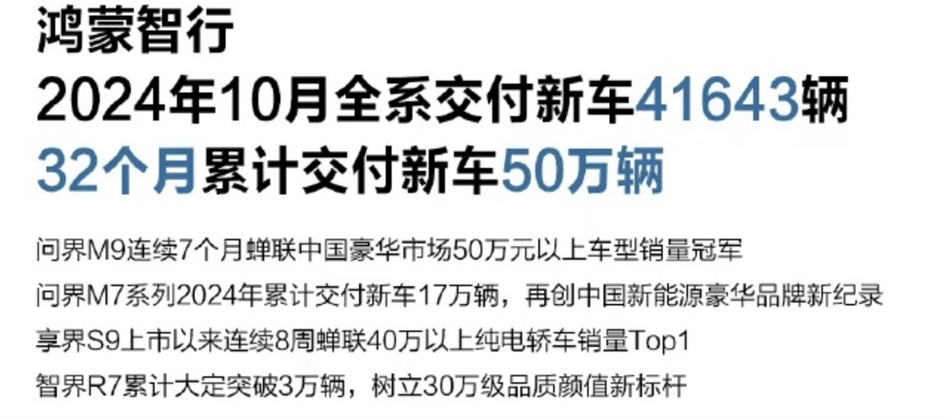 鸿蒙智行
2024年10月全系交付新车41643辆
32个月累计交付新车50万辆

问界M9连续7个月蝉联中国豪华市场50万元以上车型销量冠军
问界M7系列2024年累计交付新车17万辆，再创中国新能源豪华品牌新纪录
享界S9上市以来连续8周蝉联40万以上纯电轿车销量Top1
智界R7累计大定突破3万辆，树立30万级品质颜值新标杆